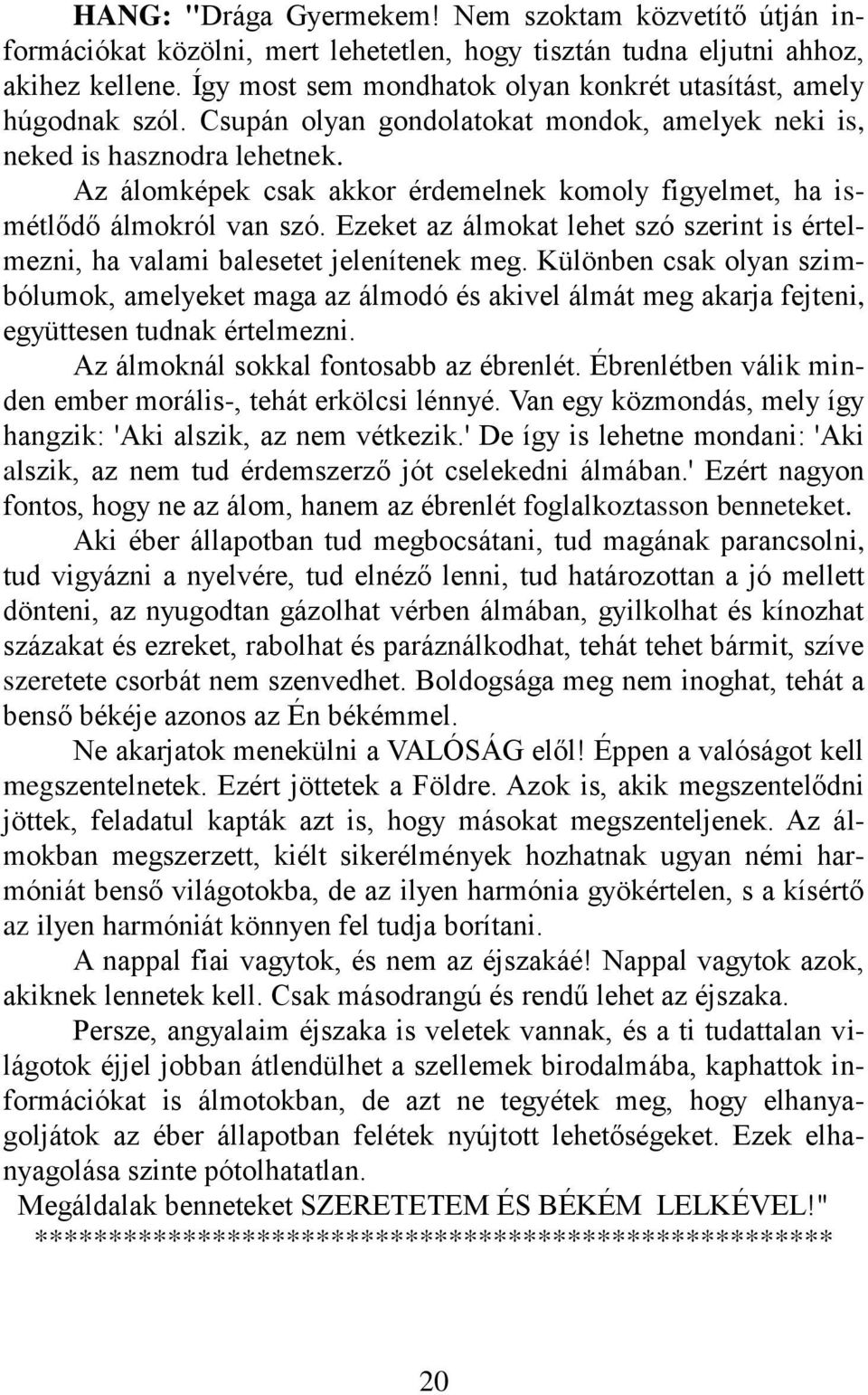 HANG: "Drága Gyermekem! Nem szoktam közvetítő útján információkat közölni, mert lehetetlen, hogy tisztán tudna eljutni ahhoz, akihez kellene. Így most sem mondhatok olyan konkrét utasítást, amely húgodnak szól. Csupán olyan gondolatokat mondok, amelyek neki is, neked is hasznodra lehetnek.

Az álomképek csak akkor érdemelnek komoly figyelmet, ha ismétlődő álmokról van szó. Ezeket az álmokat lehet szó szerint is értelmezni, ha valami balesetet jelenítenek meg. Különben csak olyan szimbólumok, amelyeket maga az álmodó és akivel álmát meg akarja fejteni, együttesen tudnak értelmezni.

Az álmoknál sokkal fontosabb az ébrenlét. Ébrenlétben válik minden ember morális-, tehát erkölcsi lénnyé. Van egy közmondás, mely így hangzik: 'Aki alszik, az nem vétkezik.' De így is lehetne mondani: 'Aki alszik, az nem tud érdemszerző jót cselekedni álmában.' Ezért nagyon fontos, hogy ne az álom, hanem az ébrenlét foglalkoztasson benneteket.

Aki éber állapotban tud megbocsátani, tud magának parancsolni, tud vigyázni a nyelvére, tud elnéző lenni, tud határozottan a jó mellett dönteni, az nyugodtan gázolhat vérben álmában, gyilkolhat és kínozhat százakat és ezreket, rabolhat és paráználkodhat, tehát tehet bármit, szíve szeretete csorbát nem szenvedhet. Boldogsága meg nem inoghat, tehát a benső békéje azonos az Én békémmel.

Ne akarjatok menekülni a VALÓSÁG elől! Éppen a valóságot kell megszentelnetek. Ezért jöttetek a Földre. Azok is, akik megszentelődni jöttek, feladatul kapták azt is, hogy másokat megszenteljenek. Az álmokban megszerzett, kiélt sikerélmények hozhatnak ugyan némi harmóniát benső világotokba, de az ilyen harmónia gyökértelen, s a kísértő az ilyen harmóniát könnyen fel tudja borítani.

A nappal fiai vagytok, és nem az éjszakáé! Nappal vagytok azok, akiknek lennetek kell. Csak másodrangú és rendű lehet az éjszaka.

Persze, angyalaim éjszaka is veletek vannak, és a ti tudattalan világotok éjjel jobban átlendülhet a szellemek birodalmába, kaphattok információkat is álmotokban, de azt ne tegyétek meg, hogy elhanyagoljátok az éber állapotban felétek nyújtott lehetőségeket. Ezek elhanyagolása szinte pótolhatatlan.

Megáldalak benneteket SZERETETEM ÉS BÉKÉM LELKÉVEL!"

*****************************************************

20